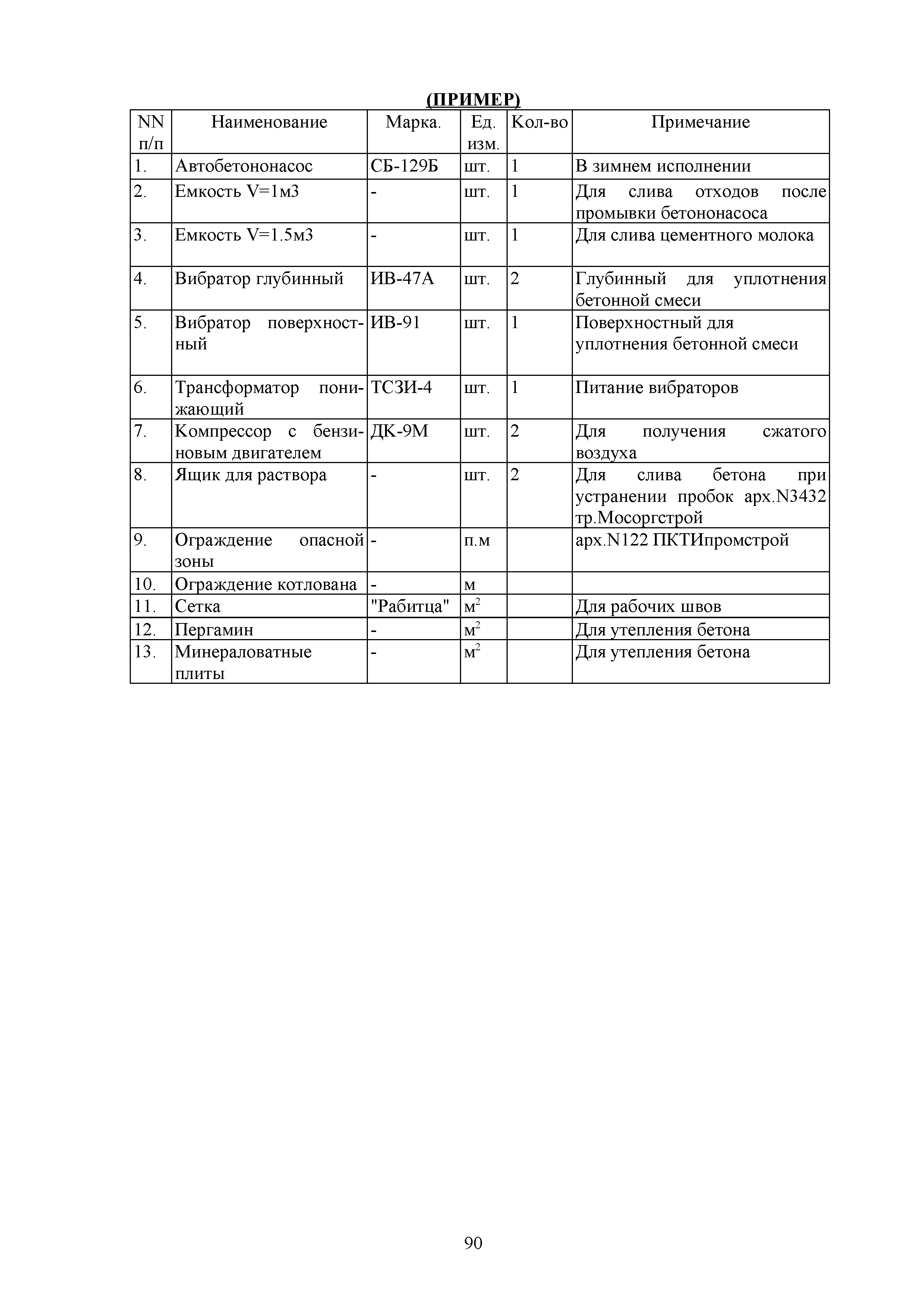 (ПРИМЕР)

| NN п/п | Наименование | Марка. | Ед. изм. | Кол-во | Примечание |
|---|---|---|---|---|---|
| 1. | Автобетононасос | СБ-129Б | шт. | 1 | В зимнем исполнении |
| 2. | Емкость V=1м3 | - | шт. | 1 | Для слива отходов после промывки бетононасоса |
| 3. | Емкость V=1.5м3 | - | шт. | 1 | Для слива цементного молока |
| 4. | Вибратор глубинный | ИВ-47А | шт. | 2 | Глубинный для уплотнения бетонной смеси |
| 5. | Вибратор поверхностный | ИВ-91 | шт. | 1 | Поверхностный для уплотнения бетонной смеси |
| 6. | Трансформатор понижающий | ТСЗИ-4 | шт. | 1 | Питание вибраторов |
| 7. | Компрессор с бензиновым двигателем | ДК-9М | шт. | 2 | Для получения сжатого воздуха |
| 8. | Ящик для раствора | - | шт. | 2 | Для слива бетона при устранении пробок арх.N3432 тр.Мосоргстрой |
| 9. | Ограждение опасной зоны | - | п.м | | арх.N122 ПКТИпромстрой |
| 10. | Ограждение котлована | - | м | | |
| 11. | Сетка | "Рабитца" | $м^2$ | | Для рабочих швов |
| 12. | Пергамин | - | $м^2$ | | Для утепления бетона |
| 13. | Минераловатные плиты | - | $м^2$ | | Для утепления бетона |

90